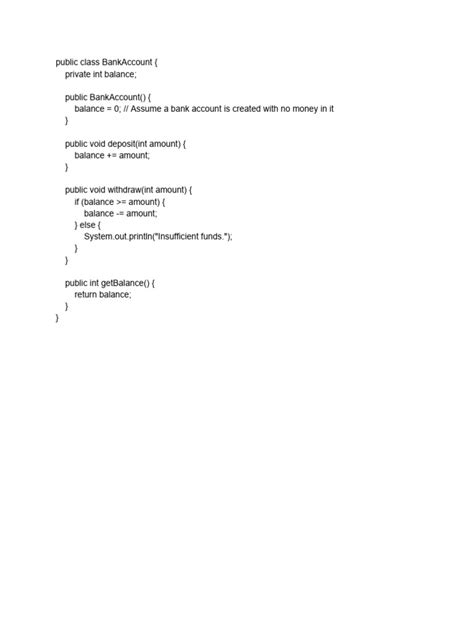 public class BankAccount {
    private int balance;

    public BankAccount() {
        balance = 0; // Assume a bank account is created with no money in it
    }

    public void deposit(int amount) {
        balance += amount;
    }

    public void withdraw(int amount) {
        if (balance >= amount) {
            balance -= amount;
        } else {
            System.out.println("Insufficient funds.");
        }
    }

    public int getBalance() {
        return balance;
    }
}